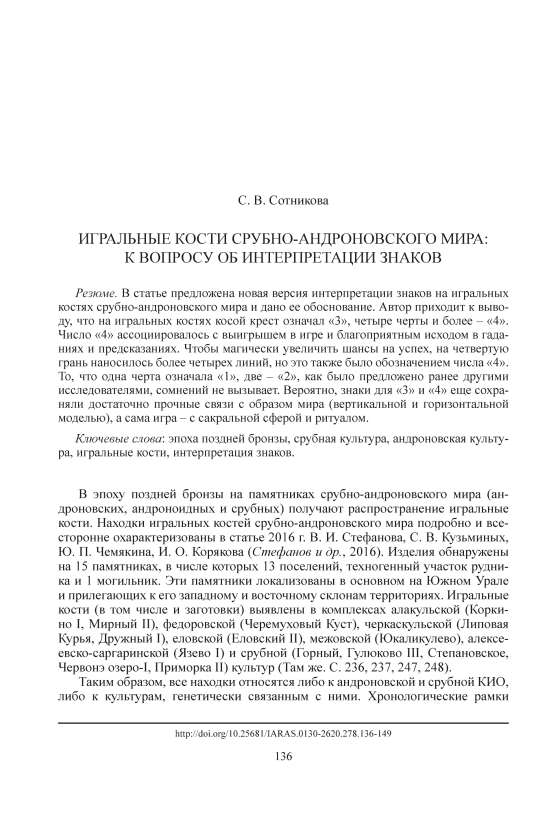 С. В. Сотникова

ИГРАЛЬНЫЕ КОСТИ СРУБНО-АНДРОНОВСКОГО МИРА: К ВОПРОСУ ОБ ИНТЕРПРЕТАЦИИ ЗНАКОВ

Резюме. В статье предложена новая версия интерпретации знаков на игральных костях срубно-андроновского мира и дано ее обоснование. Автор приходит к выводу, что на игральных костях косой крест означал «3», четыре черты и более – «4». Число «4» ассоциировалось с выигрышем в игре и благоприятным исходом в гаданиях и предсказаниях. Чтобы магически увеличить шансы на успех, на четвертую грань наносилось более четырех линий, но это также было обозначением числа «4». То, что одна черта означала «1», две – «2», как было предложено ранее другими исследователями, сомнений не вызывает. Вероятно, знаки для «3» и «4» еще сохраняли достаточно прочные связи с образом мира (вертикальной и горизонтальной моделью), а сама игра – с сакральной сферой и ритуалом.

Ключевые слова: эпоха поздней бронзы, срубная культура, андроновская культура, игральные кости, интерпретация знаков.

В эпоху поздней бронзы на памятниках срубно-андроновского мира (андроновских, андроноидных и срубных) получают распространение игральные кости. Находки игральных костей срубно-андроновского мира подробно и всесторонне охарактеризованы в статье 2016 г. В. И. Стефанова, С. В. Кузьминых, Ю. П. Чемякина, И. О. Корякова (Стефанов и др., 2016). Изделия обнаружены на 15 памятниках, в числе которых 13 поселений, техногенный участок рудника и 1 могильник. Эти памятники локализованы в основном на Южном Урале и прилегающих к его западному и восточному склонам территориях. Игральные кости (в том числе и заготовки) выявлены в комплексах алакульской (Коркино I, Мирный II), федоровской (Черемуховый Куст), черкаскульской (Липовая Курья, Дружный I), еловской (Еловский II), межовской (Юкаликулево), алексеевско-саргаринской (Язево I) и срубной (Горный, Гулюково III, Степановское, Червонэ озеро-I, Приморка II) культур (Там же. С. 236, 237, 247, 248).

Таким образом, все находки относятся либо к андроновской и срубной КИО, либо к культурам, генетически связанным с ними. Хронологические рамки

http://doi.org/10.25681/IARAS.0130-2620.278.136-149

136